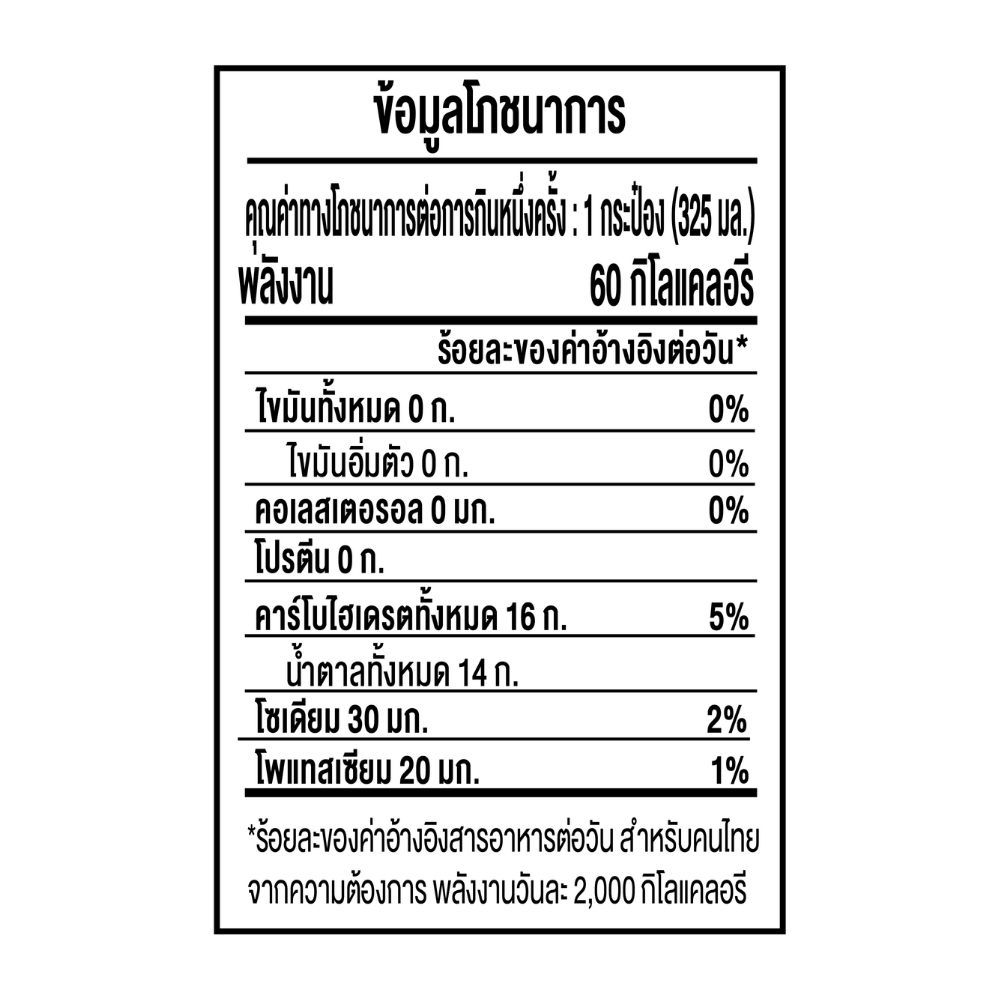 ข้อมูลโภชนาการ

คุณค่าทางโภชนาการต่อการกินหนึ่งครั้ง : 1 กระป๋อง (325 มล.)

พลังงาน 60 กิโลแคลอรี

ร้อยละของค่าอ้างอิงต่อวัน*

| | |
|---|---|
| ไขมันทั้งหมด 0 ก. | 0% |
| ไขมันอิ่มตัว 0 ก. | 0% |
| คอเลสเตอรอล 0 มก. | 0% |
| โปรตีน 0 ก. | |
| คาร์โบไฮเดรตทั้งหมด 16 ก. | 5% |
| น้ำตาลทั้งหมด 14 ก. | |
| โซเดียม 30 มก. | 2% |
| โพแทสเซียม 20 มก. | 1% |

*ร้อยละของค่าอ้างอิงสารอาหารต่อวัน สำหรับคนไทย จากความต้องการ พลังงานวันละ 2,000 กิโลแคลอรี